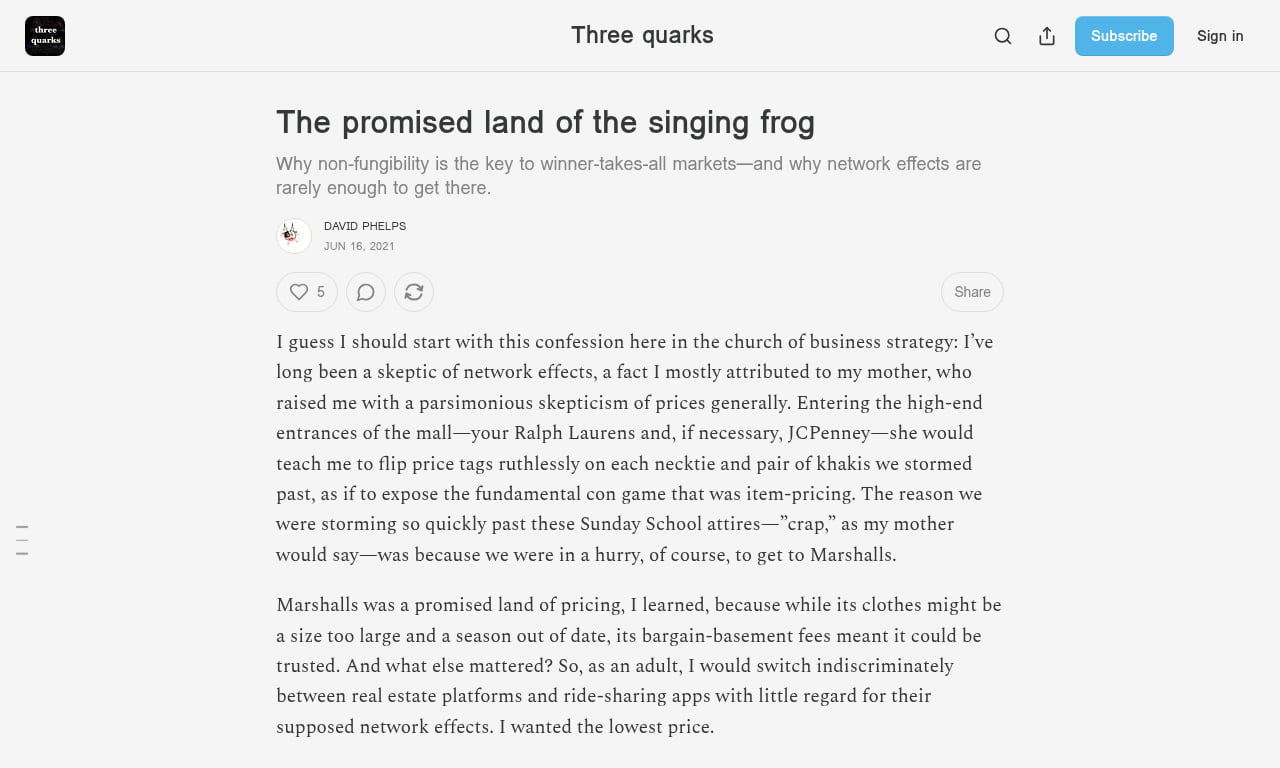 three quarks

Three quarks

Subscribe

Sign in

The promised land of the singing frog

Why non-fungibility is the key to winner-takes-all markets—and why network effects are rarely enough to get there.

DAVID PHELPS
JUN 16, 2021

5

Share

I guess I should start with this confession here in the church of business strategy: I've long been a skeptic of network effects, a fact I mostly attributed to my mother, who raised me with a parsimonious skepticism of prices generally. Entering the high-end entrances of the mall—your Ralph Laurens and, if necessary, JCPenney—she would teach me to flip price tags ruthlessly on each necktie and pair of khakis we stormed past, as if to expose the fundamental con game that was item-pricing. The reason we were storming so quickly past these Sunday School attires—"crap," as my mother would say—was because we were in a hurry, of course, to get to Marshalls.

Marshalls was a promised land of pricing, I learned, because while its clothes might be a size too large and a season out of date, its bargain-basement fees meant it could be trusted. And what else mattered? So, as an adult, I would switch indiscriminately between real estate platforms and ride-sharing apps with little regard for their supposed network effects. I wanted the lowest price.